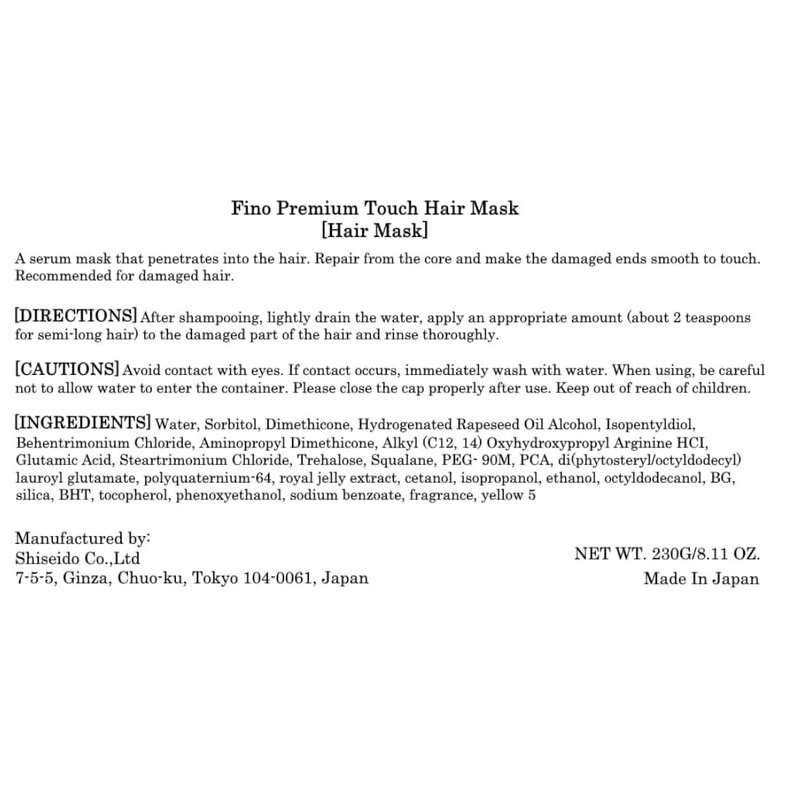 Fino Premium Touch Hair Mask
[Hair Mask]

A serum mask that penetrates into the hair. Repair from the core and make the damaged ends smooth to touch. Recommended for damaged hair.

[DIRECTIONS] After shampooing, lightly drain the water, apply an appropriate amount (about 2 teaspoons for semi-long hair) to the damaged part of the hair and rinse thoroughly.

[CAUTIONS] Avoid contact with eyes. If contact occurs, immediately wash with water. When using, be careful not to allow water to enter the container. Please close the cap properly after use. Keep out of reach of children.

[INGREDIENTS] Water, Sorbitol, Dimethicone, Hydrogenated Rapeseed Oil Alcohol, Isopentyldiol, Behentrimonium Chloride, Aminopropyl Dimethicone, Alkyl (C12, 14) Oxyhydroxypropyl Arginine HCI, Glutamic Acid, Steartrimonium Chloride, Trehalose, Squalane, PEG- 90M, PCA, di(phytosteryl/octyldodecyl) lauroyl glutamate, polyquaternium-64, royal jelly extract, cetanol, isopropanol, ethanol, octyldodecanol, BG, silica, BHT, tocopherol, phenoxyethanol, sodium benzoate, fragrance, yellow 5

Manufactured by:
Shiseido Co.,Ltd
7-5-5, Ginza, Chuo-ku, Tokyo 104-0061, Japan

NET WT. 230G/8.11 OZ.
Made In Japan